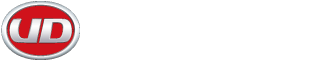 UD